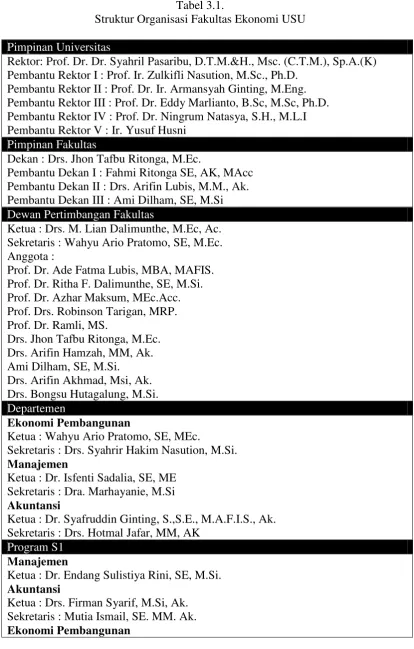 Tabel 3.1.
Struktur Organisasi Fakultas Ekonomi USU

Pimpinan Universitas

Rektor: Prof. Dr. Dr. Syahril Pasaribu, D.T.M.&H., Msc. (C.T.M.), Sp.A.(K)
Pembantu Rektor I : Prof. Ir. Zulkifli Nasution, M.Sc., Ph.D.
Pembantu Rektor II : Prof. Dr. Ir. Armansyah Ginting, M.Eng.
Pembantu Rektor III : Prof. Dr. Eddy Marlianto, B.Sc, M.Sc, Ph.D.
Pembantu Rektor IV : Prof. Dr. Ningrum Natasya, S.H., M.L.I
Pembantu Rektor V : Ir. Yusuf Husni

Pimpinan Fakultas

Dekan : Drs. Jhon Tafbu Ritonga, M.Ec.
Pembantu Dekan I : Fahmi Ritonga SE, AK, MAcc
Pembantu Dekan II : Drs. Arifin Lubis, M.M., Ak.
Pembantu Dekan III : Ami Dilham, SE, M.Si

Dewan Pertimbangan Fakultas

Ketua : Drs. M. Lian Dalimunthe, M.Ec, Ac.
Sekretaris : Wahyu Ario Pratomo, SE, M.Ec.
Anggota :
Prof. Dr. Ade Fatma Lubis, MBA, MAFIS.
Prof. Dr. Ritha F. Dalimunthe, SE, M.Si.
Prof. Dr. Azhar Maksum, MEc.Acc.
Prof. Drs. Robinson Tarigan, MRP.
Prof. Dr. Ramli, MS.
Drs. Jhon Tafbu Ritonga, M.Ec.
Drs. Arifin Hamzah, MM, Ak.
Ami Dilham, SE, M.Si.
Drs. Arifin Akhmad, Msi, Ak.
Drs. Bongsu Hutagalung, M.Si.

Departemen

Ekonomi Pembangunan
Ketua : Wahyu Ario Pratomo, SE, MEc.
Sekretaris : Drs. Syahrir Hakim Nasution, M.Si.
Manajemen
Ketua : Dr. Isfenti Sadalia, SE, ME
Sekretaris : Dra. Marhayanie, M.Si
Akuntansi
Ketua : Dr. Syafruddin Ginting, S.,S.E., M.A.F.I.S., Ak.
Sekretaris : Drs. Hotmal Jafar, MM, AK

Program S1

Manajemen
Ketua : Dr. Endang Sulistiya Rini, SE, M.Si.
Akuntansi
Ketua : Drs. Firman Syarif, M.Si, Ak.
Sekretaris : Mutia Ismail, SE. MM. Ak.
Ekonomi Pembangunan